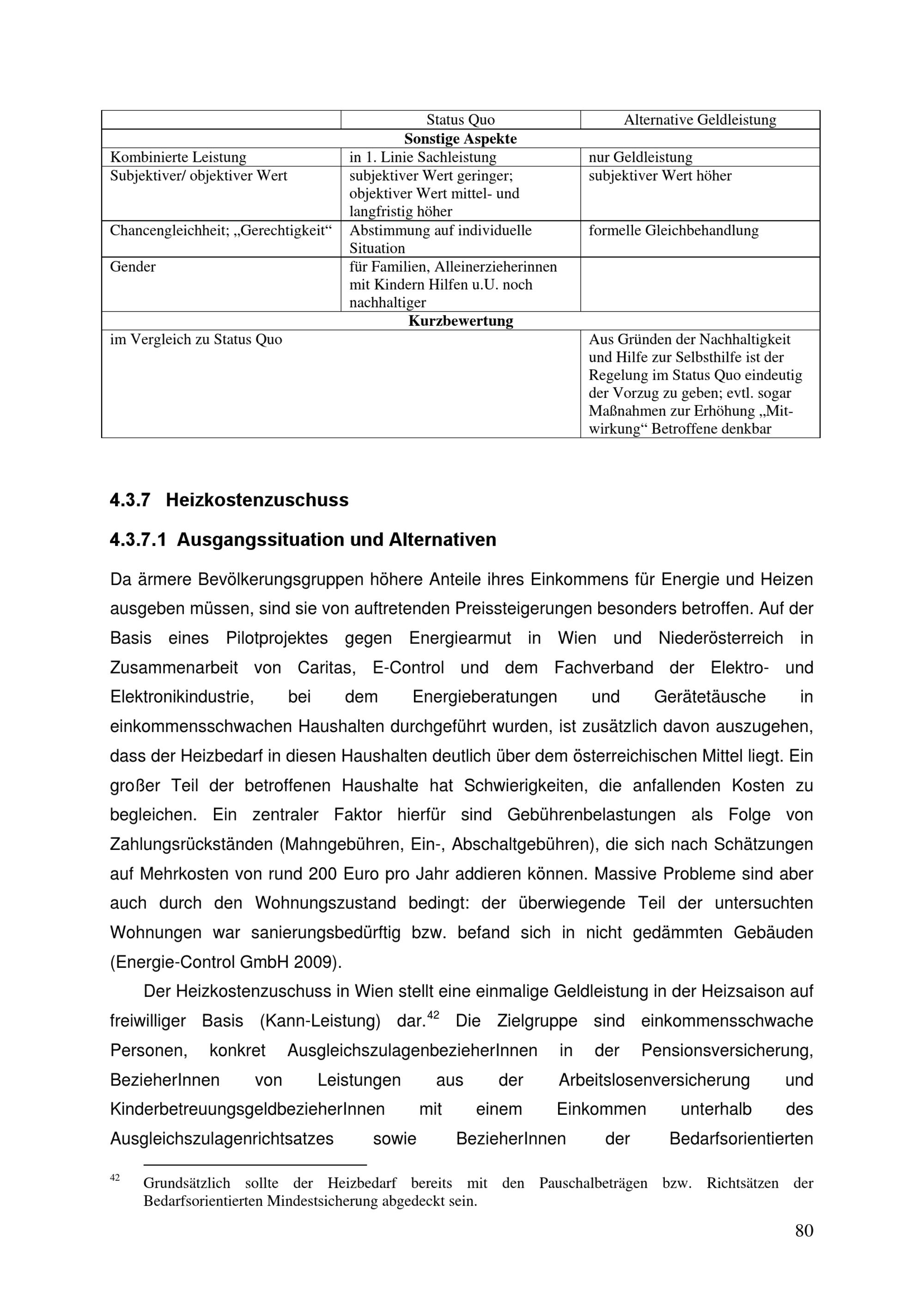 |  | Status Quo | Alternative Geldleistung |
|---|---|---|
| Sonstige Aspekte |  |  |
| Kombinierte Leistung | in 1. Linie Sachleistung | nur Geldleistung |
| Subjektiver/ objektiver Wert | subjektiver Wert geringer; objektiver Wert mittel- und langfristig höher | subjektiver Wert höher |
| Chancengleichheit; „Gerechtigkeit“ | Abstimmung auf individuelle Situation | formelle Gleichbehandlung |
| Gender | für Familien, Alleinerzieherinnen mit Kindern Hilfen u.U. noch nachhaltiger |  |
| Kurzbewertung |  |  |
| im Vergleich zu Status Quo |  | Aus Gründen der Nachhaltigkeit und Hilfe zur Selbsthilfe ist der Regelung im Status Quo eindeutig der Vorzug zu geben; evtl. sogar Maßnahmen zur Erhöhung „Mitwirkung“ Betroffene denkbar |

4.3.7 Heizkostenzuschuss

4.3.7.1 Ausgangssituation und Alternativen

Da ärmere Bevölkerungsgruppen höhere Anteile ihres Einkommens für Energie und Heizen ausgeben müssen, sind sie von auftretenden Preissteigerungen besonders betroffen. Auf der Basis eines Pilotprojektes gegen Energiearmut in Wien und Niederösterreich in Zusammenarbeit von Caritas, E-Control und dem Fachverband der Elektro- und Elektronikindustrie, bei dem Energieberatungen und Gerätetäusche in einkommensschwachen Haushalten durchgeführt wurden, ist zusätzlich davon auszugehen, dass der Heizbedarf in diesen Haushalten deutlich über dem österreichischen Mittel liegt. Ein großer Teil der betroffenen Haushalte hat Schwierigkeiten, die anfallenden Kosten zu begleichen. Ein zentraler Faktor hierfür sind Gebührenbelastungen als Folge von Zahlungsrückständen (Mahngebühren, Ein-, Abschaltgebühren), die sich nach Schätzungen auf Mehrkosten von rund 200 Euro pro Jahr addieren können. Massive Probleme sind aber auch durch den Wohnungszustand bedingt: der überwiegende Teil der untersuchten Wohnungen war sanierungsbedürftig bzw. befand sich in nicht gedämmten Gebäuden (Energie-Control GmbH 2009).

Der Heizkostenzuschuss in Wien stellt eine einmalige Geldleistung in der Heizsaison auf freiwilliger Basis (Kann-Leistung) dar.$^{42}$ Die Zielgruppe sind einkommensschwache Personen, konkret AusgleichszulagenbezieherInnen in der Pensionsversicherung, BezieherInnen von Leistungen aus der Arbeitslosenversicherung und KinderbetreuungsgeldbezieherInnen mit einem Einkommen unterhalb des Ausgleichszulagenrichtsatzes sowie BezieherInnen der Bedarfsorientierten

$^{42}$ Grundsätzlich sollte der Heizbedarf bereits mit den Pauschalbeträgen bzw. Richtsätzen der Bedarfsorientierten Mindestsicherung abgedeckt sein.

80